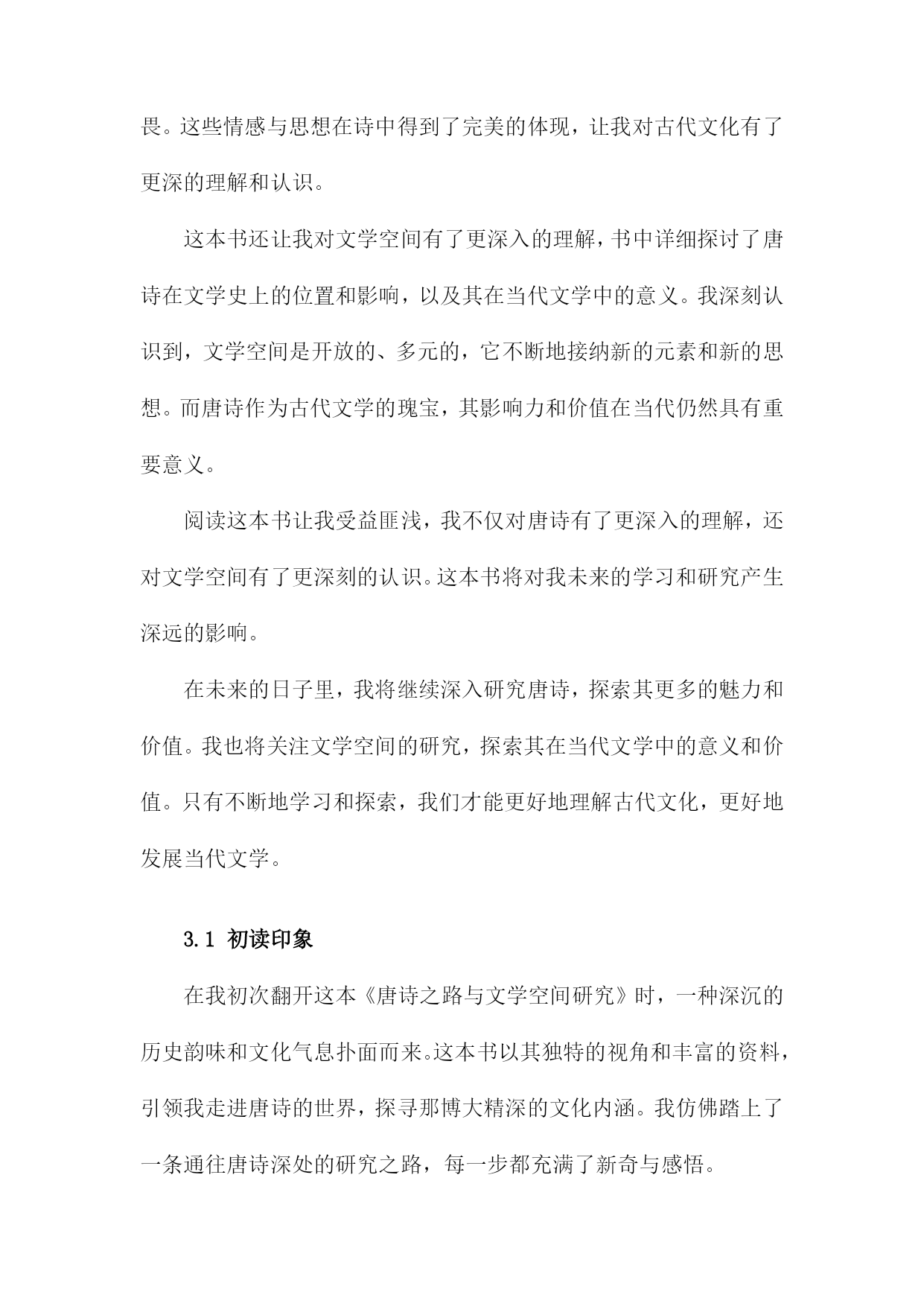 畏。这些情感与思想在诗中得到了完美的体现，让我对古代文化有了更深的理解和认识。

这本书还让我对文学空间有了更深入的理解，书中详细探讨了唐诗在文学史上的位置和影响，以及其在当代文学中的意义。我深刻认识到，文学空间是开放的、多元的，它不断地接纳新的元素和新的思想。而唐诗作为古代文学的瑰宝，其影响力和价值在当代仍然具有重要意义。

阅读这本书让我受益匪浅，我不仅对唐诗有了更深入的理解，还对文学空间有了更深刻的认识。这本书将对我未来的学习和研究产生深远的影响。

在未来的日子里，我将继续深入研究唐诗，探索其更多的魅力和价值。我也将关注文学空间的研究，探索其在当代文学中的意义和价值。只有不断地学习和探索，我们才能更好地理解古代文化，更好地发展当代文学。

3.1 初读印象

在我初次翻开这本《唐诗之路与文学空间研究》时，一种深沉的历史韵味和文化气息扑面而来。这本书以其独特的视角和丰富的资料，引领我走进唐诗的世界，探寻那博大精深的文化内涵。我仿佛踏上了一条通往唐诗深处的研究之路，每一步都充满了新奇与感悟。